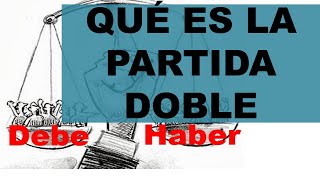 QUÉ ES LA PARTIDA DOBLE

Debe Haber